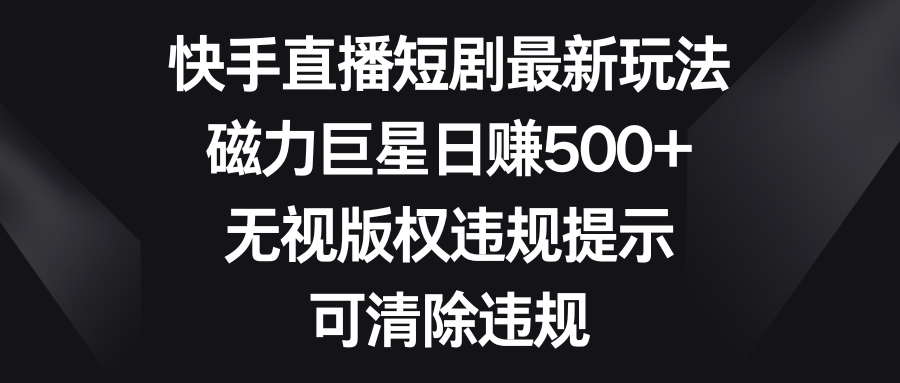 快手直播短剧最新玩法
磁力巨星日赚500+
无视版权违规提示
可清除违规